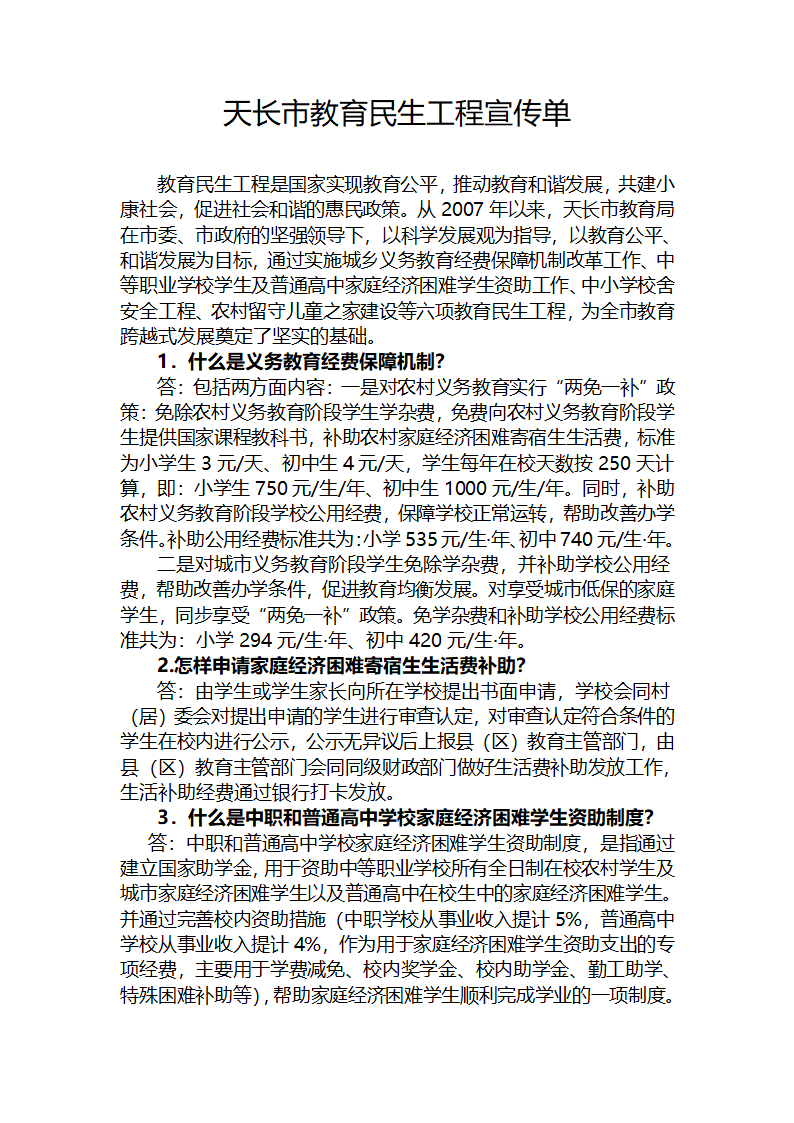 天长市教育民生工程宣传单

教育民生工程是国家实现教育公平，推动教育和谐发展，共建小康社会，促进社会和谐的惠民政策。从 2007 年以来，天长市教育局在市委、市政府的坚强领导下，以科学发展观为指导，以教育公平、和谐发展为目标，通过实施城乡义务教育经费保障机制改革工作、中等职业学校学生及普通高中家庭经济困难学生资助工作、中小学校舍安全工程、农村留守儿童之家建设等六项教育民生工程，为全市教育跨越式发展奠定了坚实的基础。

1．什么是义务教育经费保障机制？

答：包括两方面内容：一是对农村义务教育实行“两免一补”政策：免除农村义务教育阶段学生学杂费，免费向农村义务教育阶段学生提供国家课程教科书，补助农村家庭经济困难寄宿生生活费，标准为小学生 3 元/天、初中生 4 元/天，学生每年在校天数按 250 天计算，即：小学生 750 元/生/年、初中生 1000 元/生/年。同时，补助农村义务教育阶段学校公用经费，保障学校正常运转，帮助改善办学条件。补助公用经费标准共为：小学 535 元/生·年、初中 740 元/生·年。

二是对城市义务教育阶段学生免除学杂费，并补助学校公用经费，帮助改善办学条件，促进教育均衡发展。对享受城市低保的家庭学生，同步享受“两免一补”政策。免学杂费和补助学校公用经费标准共为：小学 294 元/生·年、初中 420 元/生·年。

2.怎样申请家庭经济困难寄宿生生活费补助？

答：由学生或学生家长向所在学校提出书面申请，学校会同村（居）委会对提出申请的学生进行审查认定，对审查认定符合条件的学生在校内进行公示，公示无异议后上报县（区）教育主管部门，由县（区）教育主管部门会同同级财政部门做好生活费补助发放工作，生活补助经费通过银行打卡发放。

3．什么是中职和普通高中学校家庭经济困难学生资助制度？

答：中职和普通高中学校家庭经济困难学生资助制度，是指通过建立国家助学金，用于资助中等职业学校所有全日制在校农村学生及城市家庭经济困难学生以及普通高中在校生中的家庭经济困难学生。并通过完善校内资助措施（中职学校从事业收入提计 5%，普通高中学校从事业收入提计 4%，作为用于家庭经济困难学生资助支出的专项经费，主要用于学费减免、校内奖学金、校内助学金、勤工助学、特殊困难补助等），帮助家庭经济困难学生顺利完成学业的一项制度。